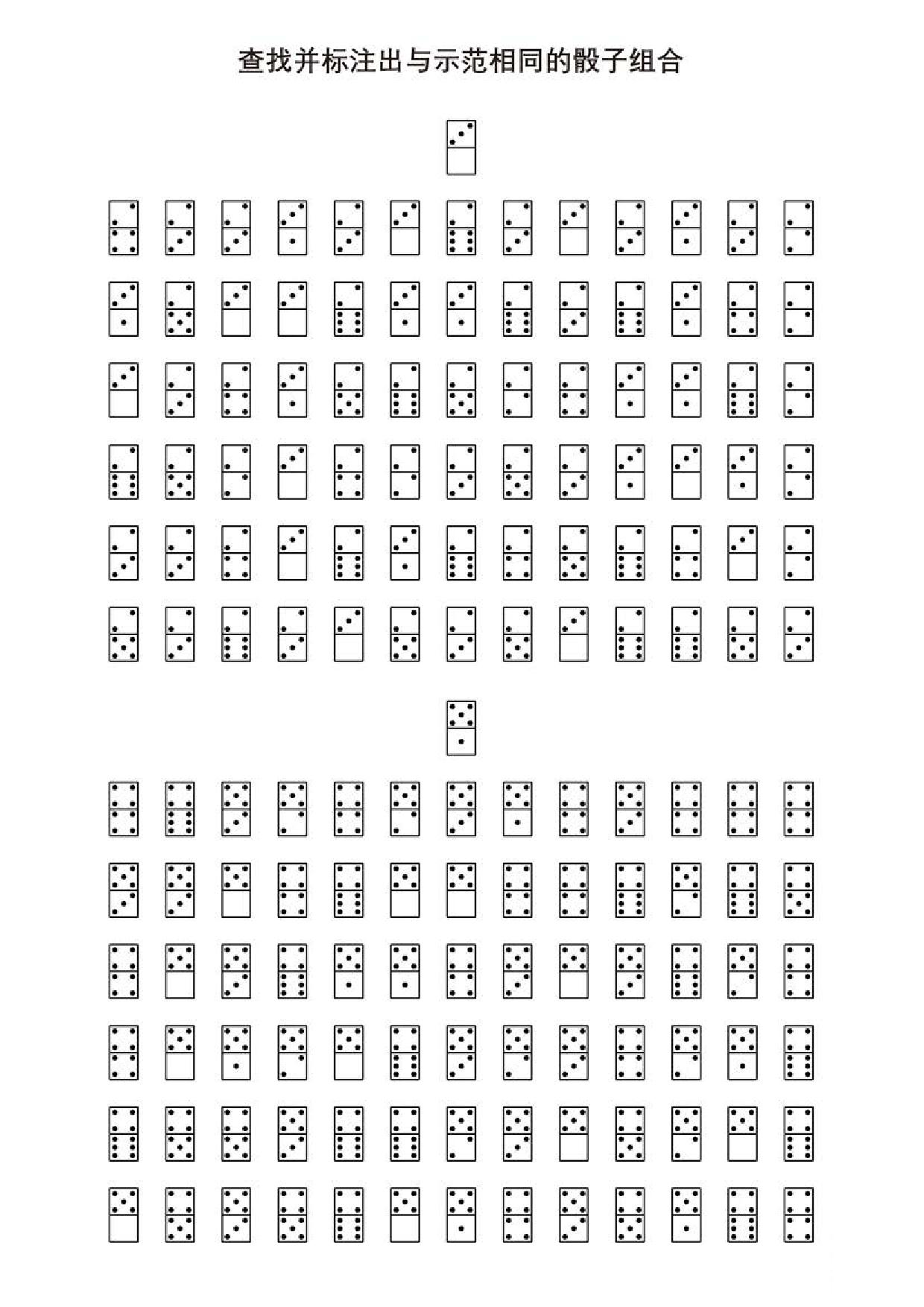 查找并标注出与示范相同的骰子组合